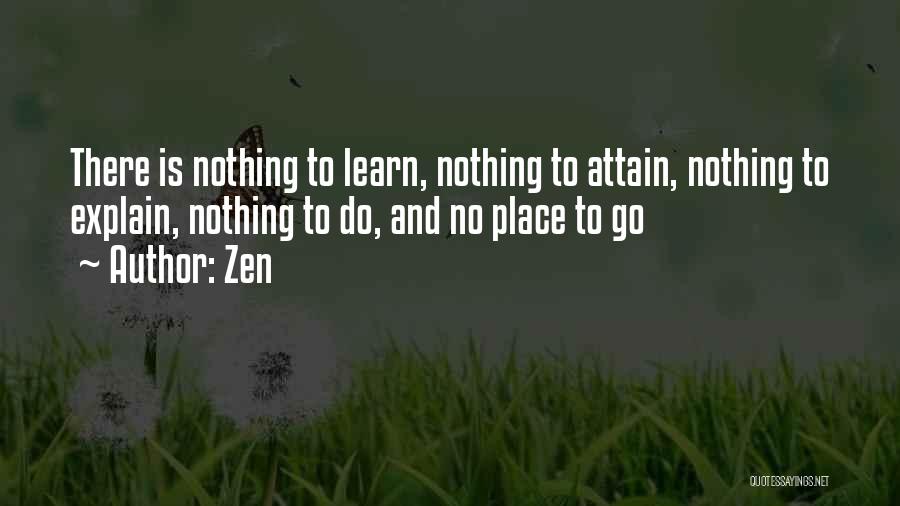 There is nothing to learn, nothing to attain, nothing to explain, nothing to do, and no place to go
~ Author: Zen

QUOTESSAYINGS.NET